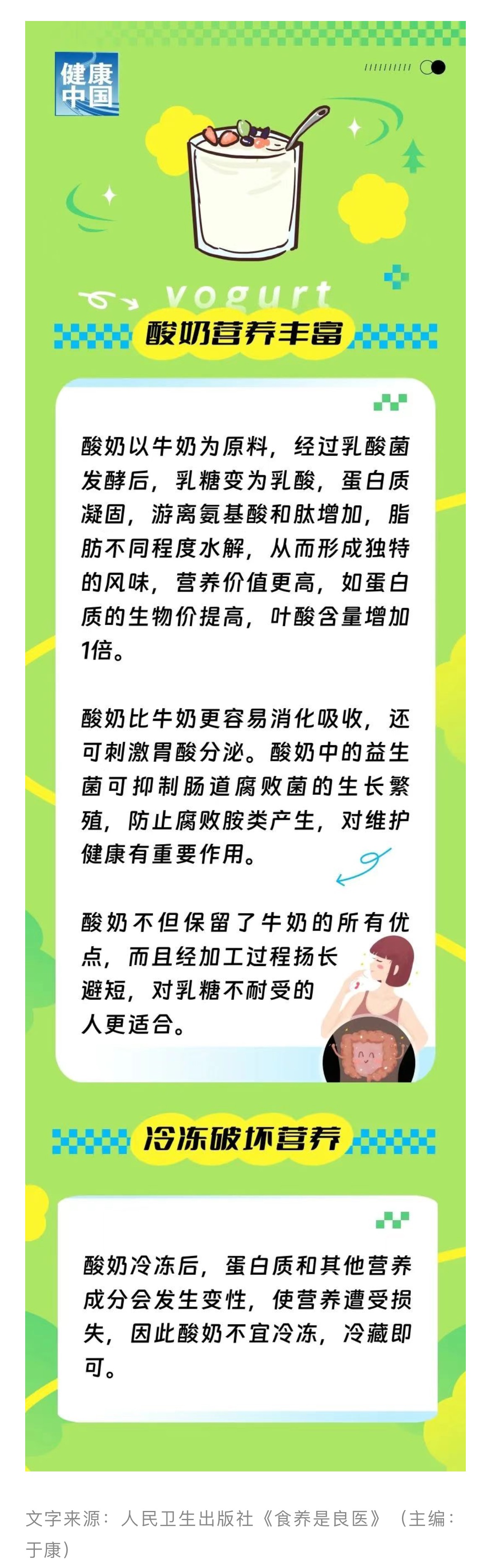 健康中国

yogurt

酸奶营养丰富

酸奶以牛奶为原料，经过乳酸菌发酵后，乳糖变为乳酸，蛋白质凝固，游离氨基酸和肽增加，脂肪不同程度水解，从而形成独特的风味，营养价值更高，如蛋白质的生物价提高，叶酸含量增加1倍。

酸奶比牛奶更容易消化吸收，还可刺激胃酸分泌。酸奶中的益生菌可抑制肠道腐败菌的生长繁殖，防止腐败胺类产生，对维护健康有重要作用。

酸奶不但保留了牛奶的所有优点，而且经加工过程扬长避短，对乳糖不耐受的人更适合。

冷冻破坏营养

酸奶冷冻后，蛋白质和其他营养成分会发生变性，使营养遭受损失，因此酸奶不宜冷冻，冷藏即可。

文字来源：人民卫生出版社《食养是良医》（主编：于康）